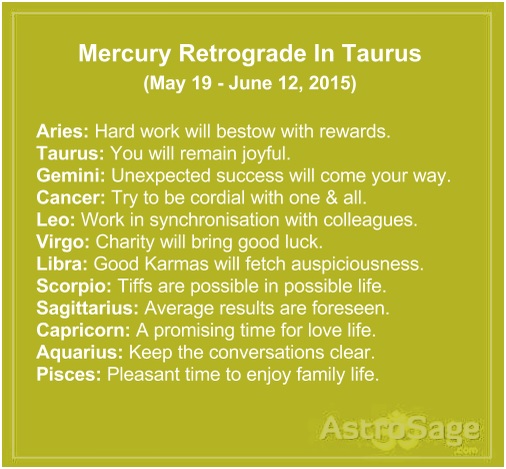 Mercury Retrograde In Taurus
(May 19 - June 12, 2015)

Aries: Hard work will bestow with rewards.
Taurus: You will remain joyful.
Gemini: Unexpected success will come your way.
Cancer: Try to be cordial with one & all.
Leo: Work in synchronisation with colleagues.
Virgo: Charity will bring good luck.
Libra: Good Karmas will fetch auspiciousness.
Scorpio: Tiffs are possible in possible life.
Sagittarius: Average results are foreseen.
Capricorn: A promising time for love life.
Aquarius: Keep the conversations clear.
Pisces: Pleasant time to enjoy family life.

AstroSage
.com